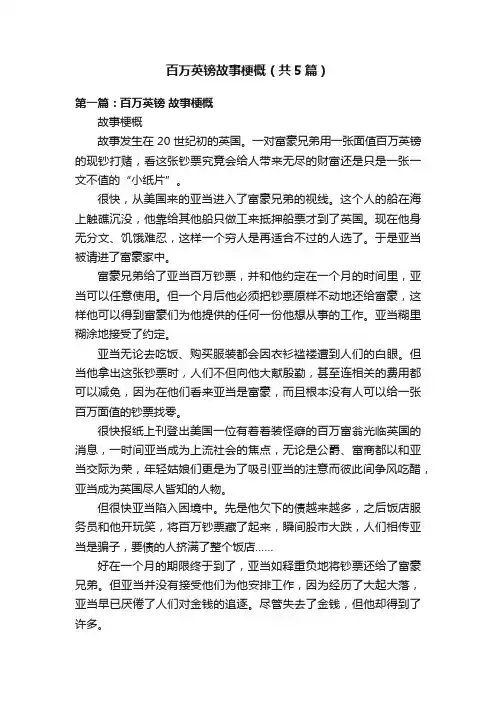 百万英镑故事梗概（共5篇）

第一篇：百万英镑 故事梗概

故事梗概

故事发生在20世纪初的英国。一对富豪兄弟用一张面值百万英镑的现钞打赌，看这张钞票究竟会给人带来无尽的财富还是只是一张一文不值的“小纸片”。

很快，从美国来的亚当进入了富豪兄弟的视线。这个人的船在海上触礁沉没，他靠给其他船只做工来抵押船票才到了英国。现在他身无分文、饥饿难忍，这样一个穷人是再适合不过的人选了。于是亚当被请进了富豪家中。

富豪兄弟给了亚当百万钞票，并和他约定在一个月的时间里，亚当可以任意使用。但一个月后他必须把钞票原样不动地还给富豪，这样他可以得到富豪们为他提供的任何一份他想从事的工作。亚当糊里糊涂地接受了约定。

亚当无论去吃饭、购买服装都会因衣衫褴褛遭到人们的白眼。但当他拿出这张钞票时，人们不但向他大献殷勤，甚至连相关的费用都可以减免，因为在他们看来亚当是富豪，而且根本没有人可以给一张百万面值的钞票找零。

很快报纸上刊登出美国一位有着着装怪癖的百万富翁光临英国的消息，一时间亚当成为上流社会的焦点，无论是公爵、富商都以和亚当交际为荣，年轻姑娘们更是为了吸引亚当的注意而彼此间争风吃醋，亚当成为英国尽人皆知的人物。

但很快亚当陷入困境中。先是他欠下的债越来越多，之后饭店服务员和他开玩笑，将百万钞票藏了起来，瞬间股市大跌，人们相传亚当是骗子，要债的人挤满了整个饭店......

好在一个月的期限终于到了，亚当如释重负地将钞票还给了富豪兄弟。但亚当并没有接受他们为他安排工作，因为经历了大起大落，亚当早已厌倦了人们对金钱的追逐。尽管失去了金钱，但他却得到了许多。